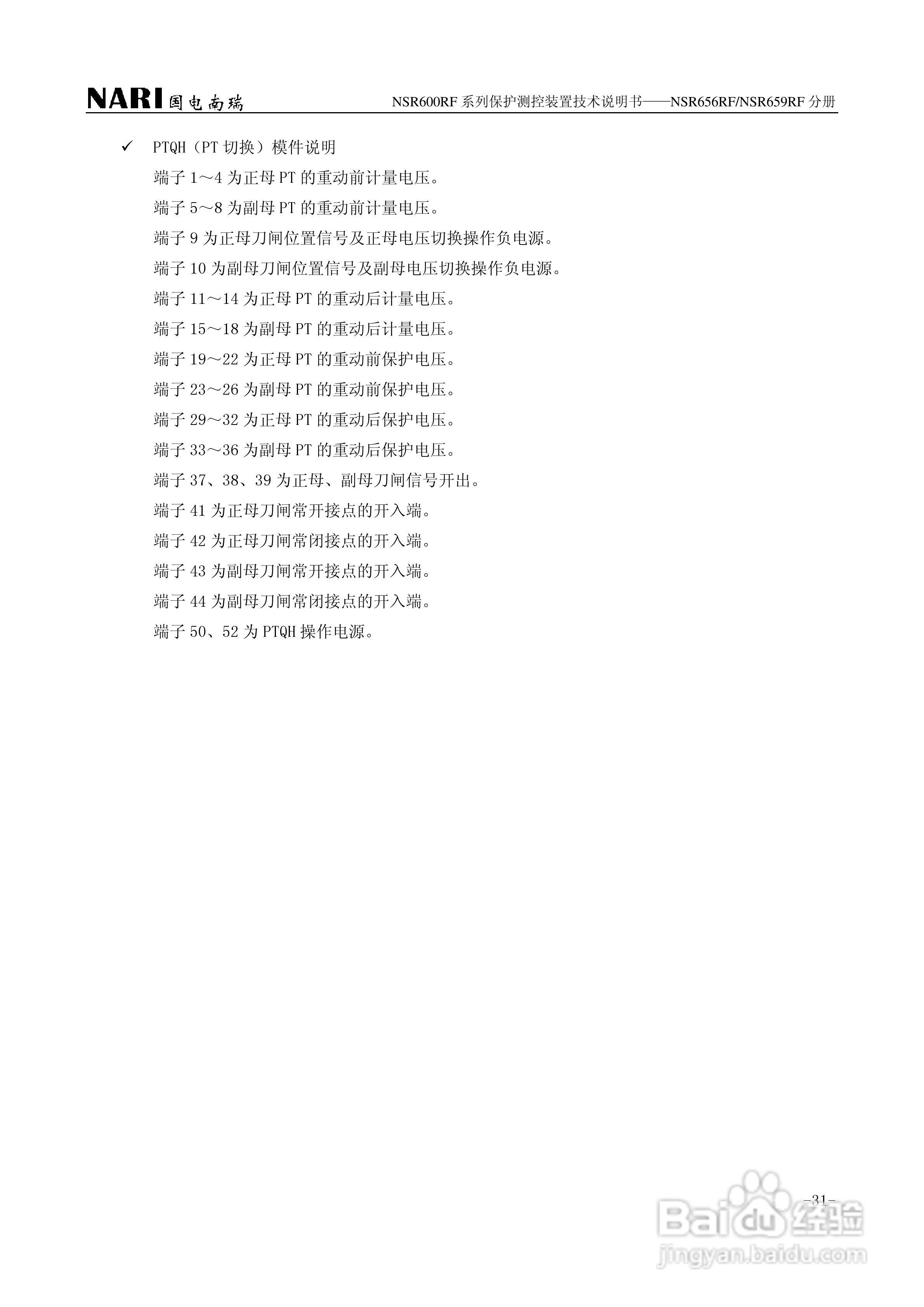 NARI 国电南瑞　NSR600RF 系列保护测控装置技术说明书——NSR656RF/NSR659RF 分册

✓ PTQH（PT 切换）模件说明

端子 1～4 为正母 PT 的重动前计量电压。

端子 5～8 为副母 PT 的重动前计量电压。

端子 9 为正母刀闸位置信号及正母电压切换操作负电源。

端子 10 为副母刀闸位置信号及副母电压切换操作负电源。

端子 11～14 为正母 PT 的重动后计量电压。

端子 15～18 为副母 PT 的重动后计量电压。

端子 19～22 为正母 PT 的重动前保护电压。

端子 23～26 为副母 PT 的重动前保护电压。

端子 29～32 为正母 PT 的重动后保护电压。

端子 33～36 为副母 PT 的重动后保护电压。

端子 37、38、39 为正母、副母刀闸信号开出。

端子 41 为正母刀闸常开接点的开入端。

端子 42 为正母刀闸常闭接点的开入端。

端子 43 为副母刀闸常开接点的开入端。

端子 44 为副母刀闸常闭接点的开入端。

端子 50、52 为 PTQH 操作电源。

-31-

Baidu 经验
jingyan.baidu.com